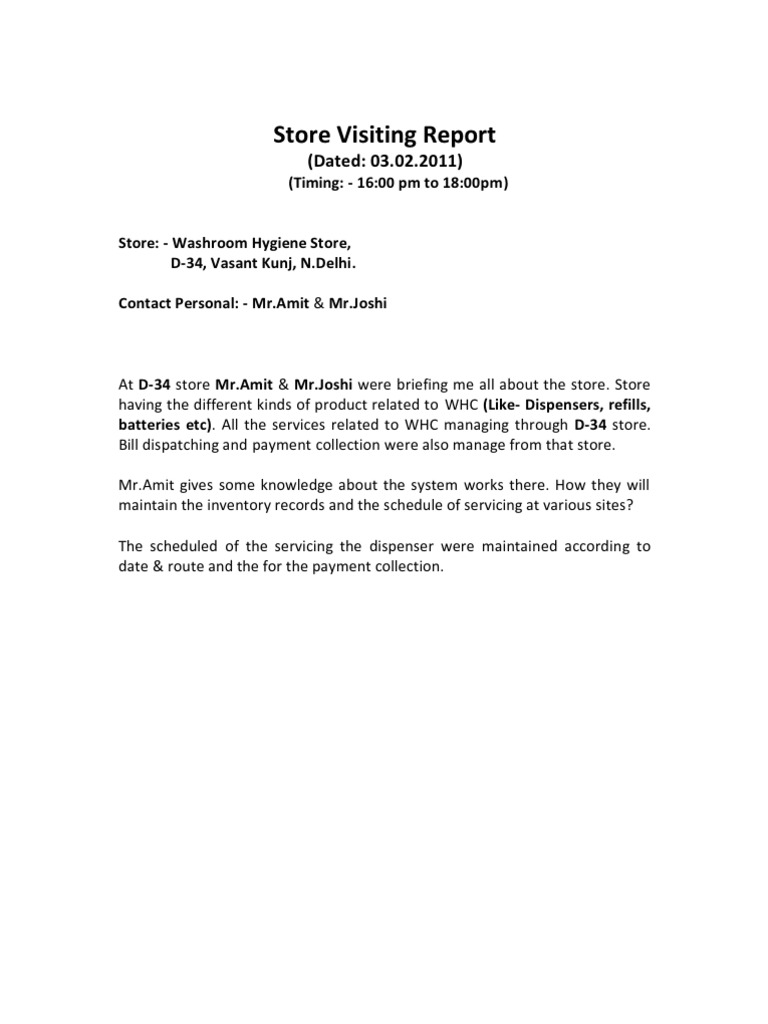 Store Visiting Report

(Dated: 03.02.2011)

(Timing: - 16:00 pm to 18:00pm)

Store: - Washroom Hygiene Store,
D-34, Vasant Kunj, N.Delhi.

Contact Personal: - Mr.Amit & Mr.Joshi

At D-34 store Mr.Amit & Mr.Joshi were briefing me all about the store. Store having the different kinds of product related to WHC (Like- Dispensers, refills, batteries etc). All the services related to WHC managing through D-34 store. Bill dispatching and payment collection were also manage from that store.

Mr.Amit gives some knowledge about the system works there. How they will maintain the inventory records and the schedule of servicing at various sites?

The scheduled of the servicing the dispenser were maintained according to date & route and the for the payment collection.